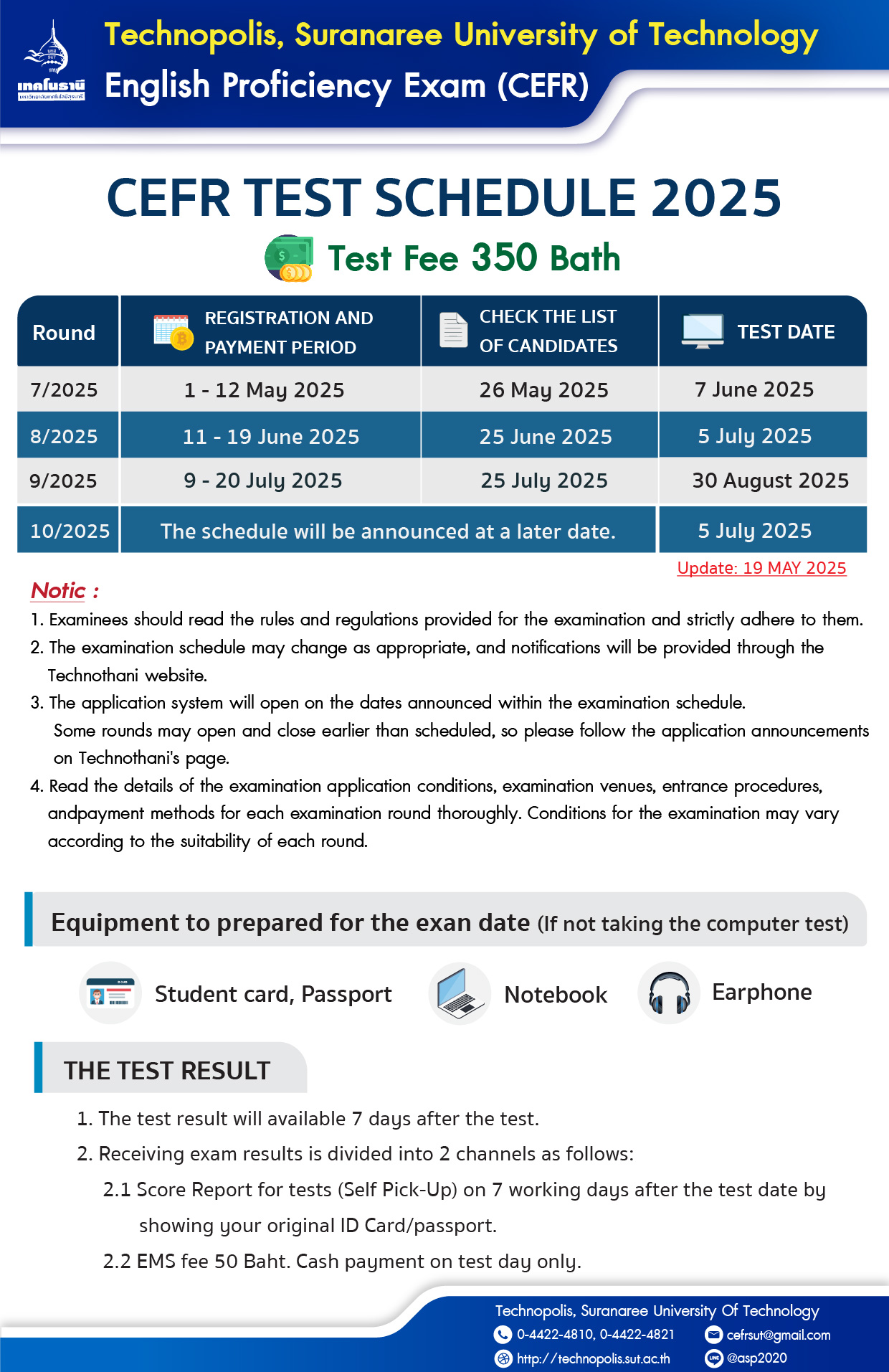 เทคโนธานี
มหาวิทยาลัยเทคโนโลยีสุรนารี

Technopolis, Suranaree University of Technology
English Proficiency Exam (CEFR)

CEFR TEST SCHEDULE 2025
Test Fee 350 Bath

| Round | REGISTRATION AND PAYMENT PERIOD | CHECK THE LIST OF CANDIDATES | TEST DATE |
|---|---|---|---|
| 7/2025 | 1 - 12 May 2025 | 26 May 2025 | 7 June 2025 |
| 8/2025 | 11 - 19 June 2025 | 25 June 2025 | 5 July 2025 |
| 9/2025 | 9 - 20 July 2025 | 25 July 2025 | 30 August 2025 |
| 10/2025 | The schedule will be announced at a later date. | | 5 July 2025 |

Update: 19 MAY 2025

Notic :
1. Examinees should read the rules and regulations provided for the examination and strictly adhere to them.
2. The examination schedule may change as appropriate, and notifications will be provided through the Technothani website.
3. The application system will open on the dates announced within the examination schedule. Some rounds may open and close earlier than scheduled, so please follow the application announcements on Technothani's page.
4. Read the details of the examination application conditions, examination venues, entrance procedures, andpayment methods for each examination round thoroughly. Conditions for the examination may vary according to the suitability of each round.

Equipment to prepared for the exan date (If not taking the computer test)

Student card, Passport
Notebook
Earphone

THE TEST RESULT
1. The test result will available 7 days after the test.
2. Receiving exam results is divided into 2 channels as follows:
2.1 Score Report for tests (Self Pick-Up) on 7 working days after the test date by showing your original ID Card/passport.
2.2 EMS fee 50 Baht. Cash payment on test day only.

Technopolis, Suranaree University Of Technology
0-4422-4810, 0-4422-4821
cefrsut@gmail.com
http://technopolis.sut.ac.th
@asp2020